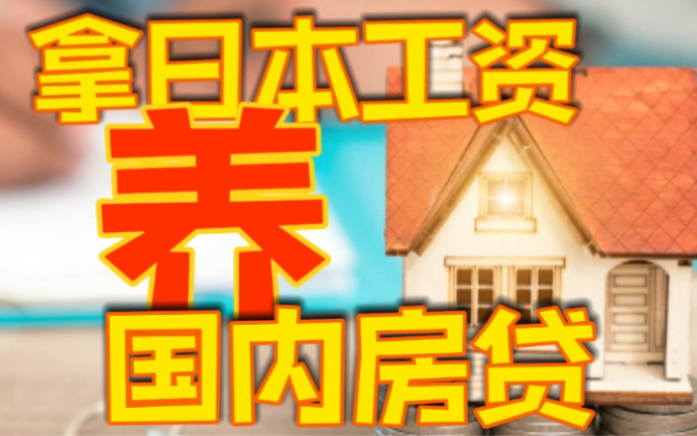 拿日本工资
养
国内房贷